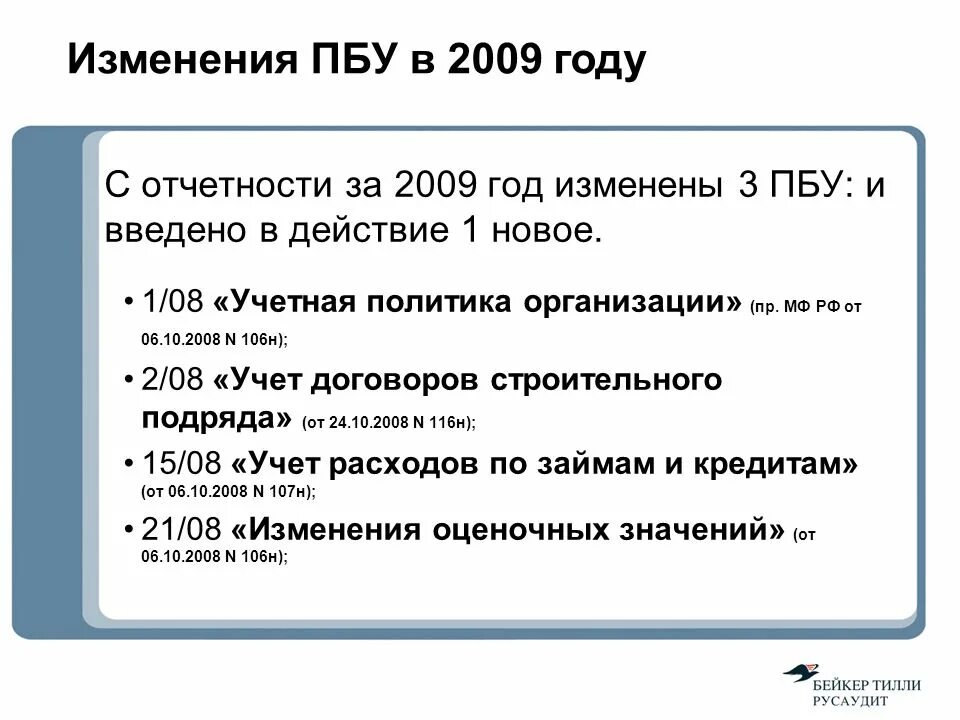 Изменения ПБУ в 2009 году

С отчетности за 2009 год изменены 3 ПБУ: и введено в действие 1 новое.

• 1/08 «Учетная политика организации» (пр. МФ РФ от 06.10.2008 N 106н);
• 2/08 «Учет договоров строительного подряда» (от 24.10.2008 N 116н);
• 15/08 «Учет расходов по займам и кредитам» (от 06.10.2008 N 107н);
• 21/08 «Изменения оценочных значений» (от 06.10.2008 N 106н);

БЕЙКЕР ТИЛЛИ РУСАУДИТ